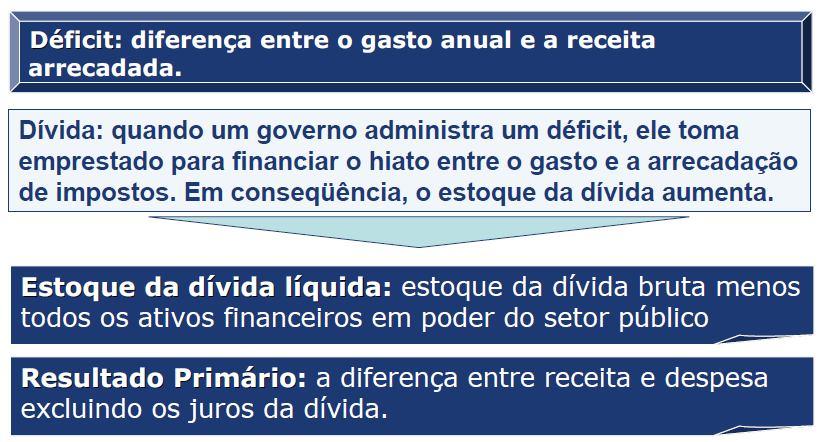 Déficit: diferença entre o gasto anual e a receita arrecadada.

Dívida: quando um governo administra um déficit, ele toma emprestado para financiar o hiato entre o gasto e a arrecadação de impostos. Em conseqüência, o estoque da dívida aumenta.

Estoque da dívida líquida: estoque da dívida bruta menos todos os ativos financeiros em poder do setor público

Resultado Primário: a diferença entre receita e despesa excluindo os juros da dívida.